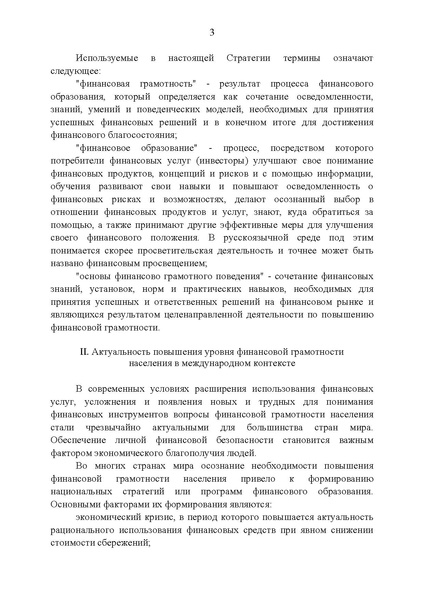 3

Используемые в настоящей Стратегии термины означают следующее:

"финансовая грамотность" - результат процесса финансового образования, который определяется как сочетание осведомленности, знаний, умений и поведенческих моделей, необходимых для принятия успешных финансовых решений и в конечном итоге для достижения финансового благосостояния;

"финансовое образование" - процесс, посредством которого потребители финансовых услуг (инвесторы) улучшают свое понимание финансовых продуктов, концепций и рисков и с помощью информации, обучения развивают свои навыки и повышают осведомленность о финансовых рисках и возможностях, делают осознанный выбор в отношении финансовых продуктов и услуг, знают, куда обратиться за помощью, а также принимают другие эффективные меры для улучшения своего финансового положения. В русскоязычной среде под этим понимается скорее просветительская деятельность и точнее может быть названо финансовым просвещением;

"основы финансово грамотного поведения" - сочетание финансовых знаний, установок, норм и практических навыков, необходимых для принятия успешных и ответственных решений на финансовом рынке и являющихся результатом целенаправленной деятельности по повышению финансовой грамотности.

II. Актуальность повышения уровня финансовой грамотности населения в международном контексте

В современных условиях расширения использования финансовых услуг, усложнения и появления новых и трудных для понимания финансовых инструментов вопросы финансовой грамотности населения стали чрезвычайно актуальными для большинства стран мира. Обеспечение личной финансовой безопасности становится важным фактором экономического благополучия людей.

Во многих странах мира осознание необходимости повышения финансовой грамотности населения привело к формированию национальных стратегий или программ финансового образования. Основными факторами их формирования являются:

экономический кризис, в период которого повышается актуальность рационального использования финансовых средств при явном снижении стоимости сбережений;